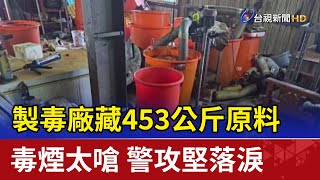 台視新聞 HD

製毒廠藏453公斤原料

毒煙太嗆 警攻堅落淚